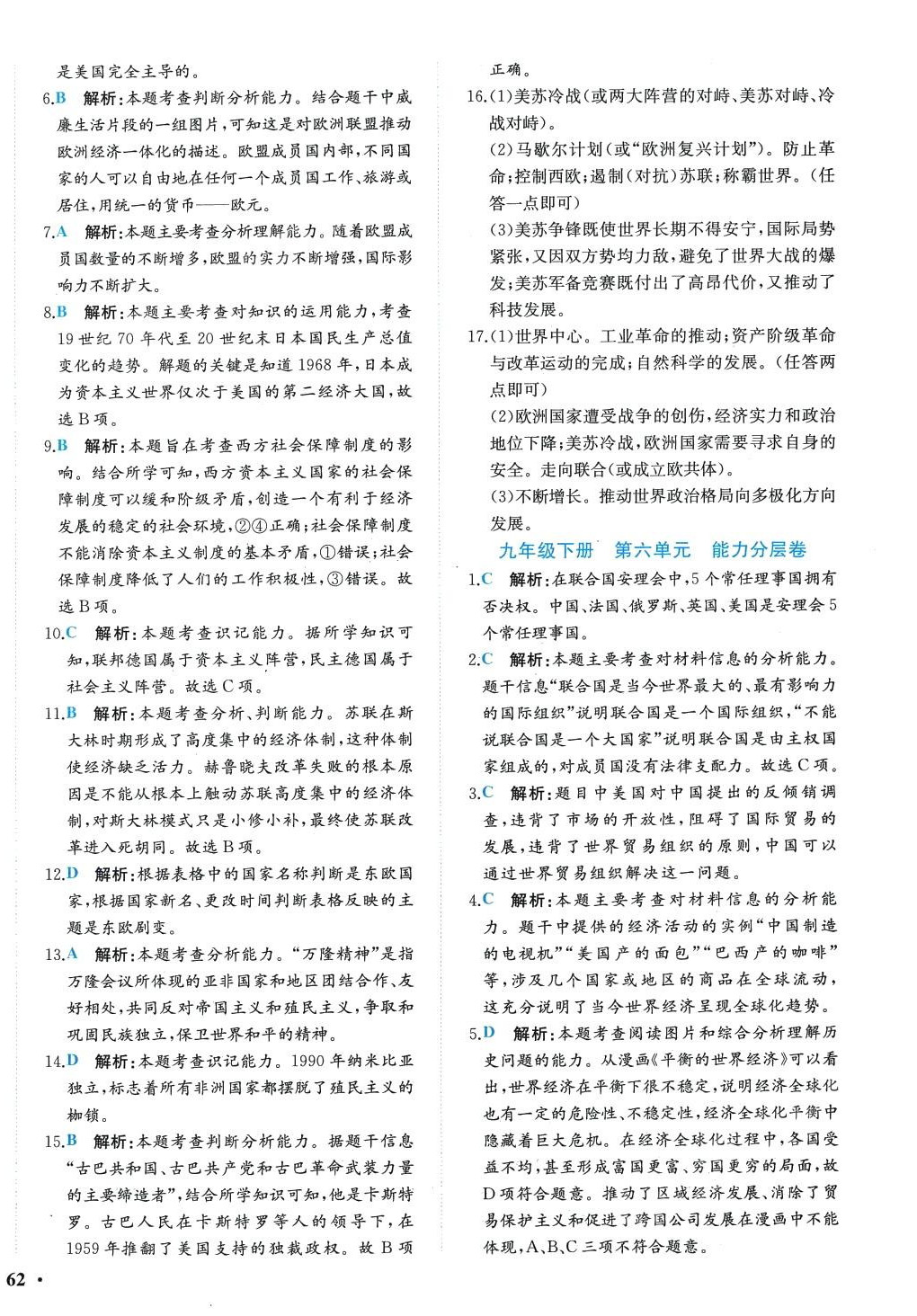 是美国完全主导的。

6.B　解析：本题考查判断分析能力。结合题干中威廉生活片段的一组图片，可知这是对欧洲联盟推动欧洲经济一体化的描述。欧盟成员国内部，不同国家的人可以自由地在任何一个成员国工作、旅游或居住，用统一的货币——欧元。

7.A　解析：本题主要考查分析理解能力。随着欧盟成员国数量的不断增多，欧盟的实力不断增强，国际影响力不断扩大。

8.B　解析：本题主要考查对知识的运用能力，考查19世纪70年代至20世纪末日本国民生产总值变化的趋势。解题的关键是知道1968年，日本成为资本主义世界仅次于美国的第二经济大国，故选B项。

9.B　解析：本题旨在考查西方社会保障制度的影响。结合所学可知，西方资本主义国家的社会保障制度可以缓和阶级矛盾，创造一个有利于经济发展的稳定的社会环境，②④正确；社会保障制度不能消除资本主义制度的基本矛盾，①错误；社会保障制度降低了人们的工作积极性，③错误。故选B项。

10.C　解析：本题考查识记能力。据所学知识可知，联邦德国属于资本主义阵营，民主德国属于社会主义阵营。故选C项。

11.B　解析：本题考查分析、判断能力。苏联在斯大林时期形成了高度集中的经济体制，这种体制使经济缺乏活力。赫鲁晓夫改革失败的根本原因是不能从根本上触动苏联高度集中的经济体制，对斯大林模式只是小修小补，最终使苏联改革进入死胡同。故选B项。

12.D　解析：根据表格中的国家名称判断是东欧国家，根据国家新名、更改时间判断表格反映的主题是东欧剧变。

13.A　解析：本题考查分析能力。“万隆精神”是指万隆会议所体现的亚非国家和地区团结合作、友好相处，共同反对帝国主义和殖民主义，争取和巩固民族独立，保卫世界和平的精神。

14.D　解析：本题考查识记能力。1990年纳米比亚独立，标志着所有非洲国家都摆脱了殖民主义的枷锁。

15.B　解析：本题考查判断分析能力。据题干信息“古巴共和国、古巴共产党和古巴革命武装力量的主要缔造者”，结合所学知识可知，他是卡斯特罗。古巴人民在卡斯特罗等人的领导下，在1959年推翻了美国支持的独裁政权。故B项正确。

16.(1)美苏冷战(或两大阵营的对峙、美苏对峙、冷战对峙)。

(2)马歇尔计划(或“欧洲复兴计划”)。防止革命；控制西欧；遏制(对抗)苏联；称霸世界。(任答一点即可)

(3)美苏争锋既使世界长期不得安宁，国际局势紧张，又因双方势均力敌，避免了世界大战的爆发；美苏军备竞赛既付出了高昂代价，又推动了科技发展。

17.(1)世界中心。工业革命的推动；资产阶级革命与改革运动的完成；自然科学的发展。(任答两点即可)

(2)欧洲国家遭受战争的创伤，经济实力和政治地位下降；美苏冷战，欧洲国家需要寻求自身的安全。走向联合(或成立欧共体)。

(3)不断增长。推动世界政治格局向多极化方向发展。

九年级下册　第六单元　能力分层卷

1.C　解析：在联合国安理会中，5个常任理事国拥有否决权。中国、法国、俄罗斯、英国、美国是安理会5个常任理事国。

2.C　解析：本题主要考查对材料信息的分析能力。题干信息“联合国是当今世界最大的、最有影响力的国际组织”说明联合国是一个国际组织，“不能说联合国是一个大国家”说明联合国是由主权国家组成的，对成员国没有法律支配力。故选C项。

3.C　解析：题目中美国对中国提出的反倾销调查，违背了市场的开放性，阻碍了国际贸易的发展，违背了世界贸易组织的原则，中国可以通过世界贸易组织解决这一问题。

4.C　解析：本题主要考查对材料信息的分析能力。题干中提供的经济活动的实例“中国制造的电视机”“美国产的面包”“巴西产的咖啡”等，涉及几个国家或地区的商品在全球流动，这充分说明了当今世界经济呈现全球化趋势。

5.D　解析：本题考查阅读图片和综合分析理解历史问题的能力。从漫画《平衡的世界经济》可以看出，世界经济在平衡下很不稳定，说明经济全球化也有一定的危险性、不稳定性，经济全球化平衡中隐藏着巨大危机。在经济全球化过程中，各国受益不均，甚至形成富国更富、穷国更穷的局面，故D项符合题意。推动了区域经济发展、消除了贸易保护主义和促进了跨国公司发展在漫画中不能体现，A、B、C三项不符合题意。

62 •